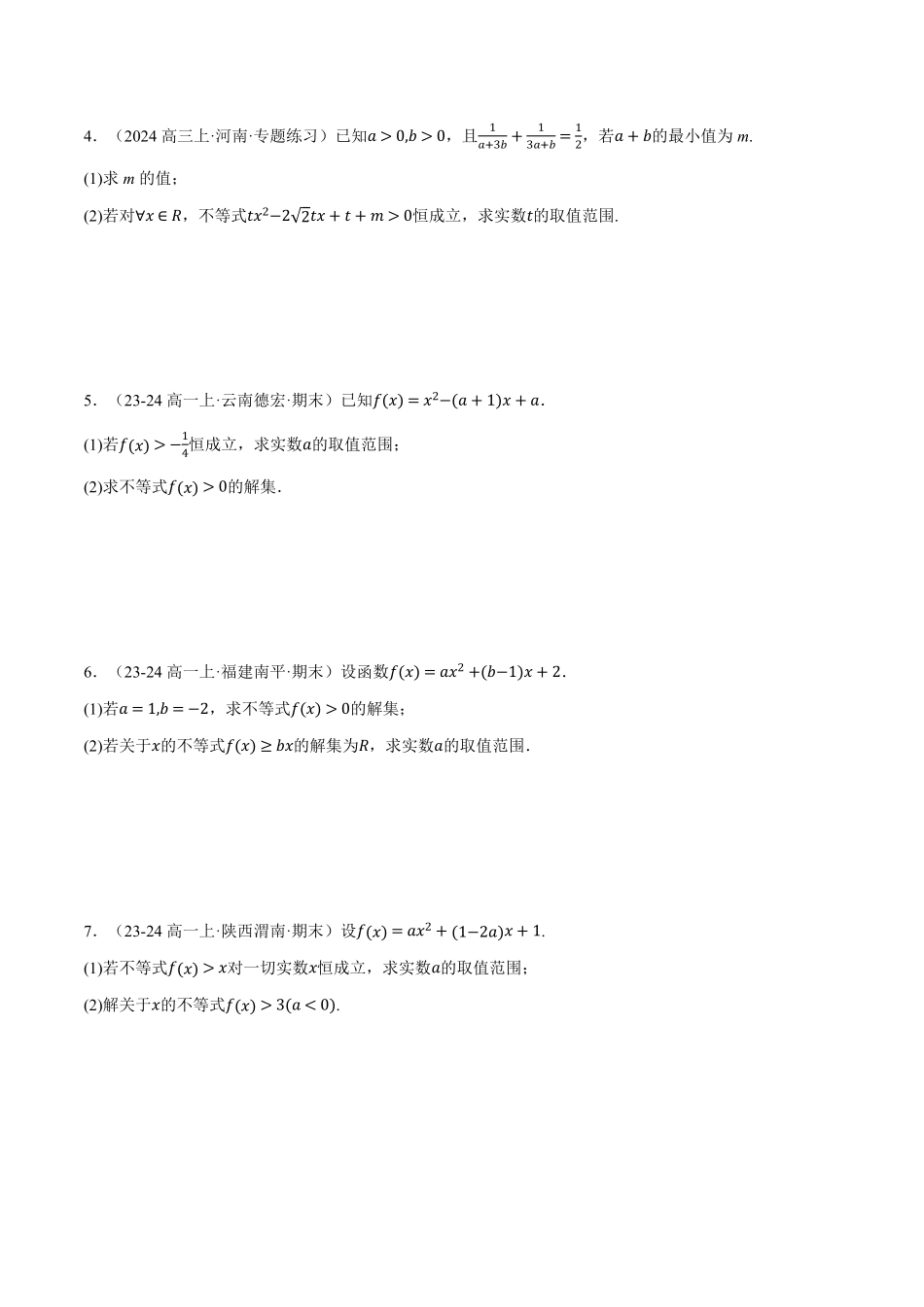 4．（2024 高三上·河南·专题练习）已知$a>0,b>0$，且$\frac{1}{a+3b}+\frac{1}{3a+b}=\frac{1}{2}$，若$a+b$的最小值为 $m$.

(1)求 $m$ 的值；

(2)若对$\forall x\in R$，不等式$tx^2-2\sqrt{2}tx+t+m>0$恒成立，求实数$t$的取值范围.

5．（23-24 高一上·云南德宏·期末）已知$f(x)=x^2-(a+1)x+a$.

(1)若$f(x)>-\frac{1}{4}$恒成立，求实数$a$的取值范围；

(2)求不等式$f(x)>0$的解集.

6．（23-24 高一上·福建南平·期末）设函数$f(x)=ax^2+(b-1)x+2$.

(1)若$a=1,b=-2$，求不等式$f(x)>0$的解集；

(2)若关于$x$的不等式$f(x)\geq bx$的解集为$R$，求实数$a$的取值范围.

7．（23-24 高一上·陕西渭南·期末）设$f(x)=ax^2+(1-2a)x+1$.

(1)若不等式$f(x)>x$对一切实数$x$恒成立，求实数$a$的取值范围；

(2)解关于$x$的不等式$f(x)>3(a<0)$.